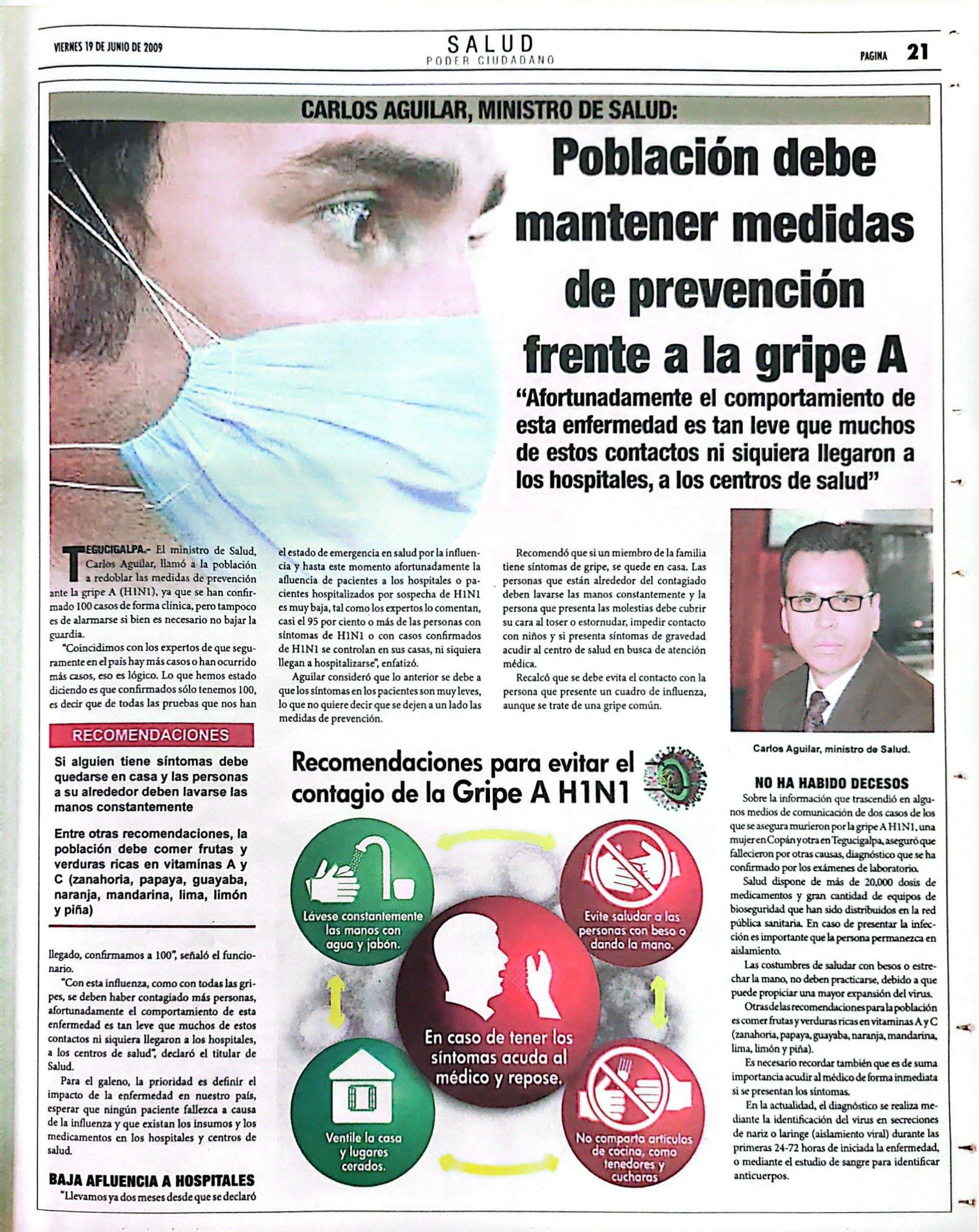 VIERNES 19 DE JUNIO DE 2009

SALUD
PODER CIUDADANO

PAGINA 21

CARLOS AGUILAR, MINISTRO DE SALUD:

Población debe mantener medidas de prevención frente a la gripe A

"Afortunadamente el comportamiento de esta enfermedad es tan leve que muchos de estos contactos ni siquiera llegaron a los hospitales, a los centros de salud"

TEGUCIGALPA.- El ministro de Salud, Carlos Aguilar, llamó a la población a redoblar las medidas de prevención ante la gripe A (H1N1), ya que se han confirmado 100 casos de forma clínica, pero tampoco es de alarmarse si bien es necesario no bajar la guardia.

"Coincidimos con los expertos de que seguramente en el país hay más casos o han ocurrido más casos, eso es lógico. Lo que hemos estado diciendo es que confirmados sólo tenemos 100, es decir que de todas las pruebas que nos han

RECOMENDACIONES

Si alguien tiene síntomas debe quedarse en casa y las personas a su alrededor deben lavarse las manos constantemente

Entre otras recomendaciones, la población debe comer frutas y verduras ricas en vitaminas A y C (zanahoria, papaya, guayaba, naranja, mandarina, lima, limón y piña)

llegado, confirmamos a 100", señaló el funcionario.

"Con esta influenza, como con todas las gripes, se deben haber contagiado más personas, afortunadamente el comportamiento de esta enfermedad es tan leve que muchos de estos contactos ni siquiera llegaron a los hospitales, a los centros de salud", declaró el titular de Salud.

Para el galeno, la prioridad es definir el impacto de la enfermedad en nuestro país, esperar que ningún paciente fallezca a causa de la influenza y que existan los insumos y los medicamentos en los hospitales y centros de salud.

BAJA AFLUENCIA A HOSPITALES

"Llevamos ya dos meses desde que se declaró el estado de emergencia en salud por la influencia y hasta este momento afortunadamente la afluencia de pacientes a los hospitales o pacientes hospitalizados por sospecha de H1N1 es muy baja, tal como los expertos lo comentan, casi el 95 por ciento o más de las personas con síntomas de H1N1 o con casos confirmados de H1N1 se controlan en sus casas, ni siquiera llegan a hospitalizarse", enfatizó.

Aguilar consideró que lo anterior se debe a que los síntomas en los pacientes son muy leves, lo que no quiere decir que se dejen a un lado las medidas de prevención.

Recomendó que si un miembro de la familia tiene síntomas de gripe, se quede en casa. Las personas que están alrededor del contagiado deben lavarse las manos constantemente y la persona que presenta las molestias debe cubrir su cara al toser o estornudar, impedir contacto con niños y si presenta síntomas de gravedad acudir al centro de salud en busca de atención médica.

Recalcó que se debe evita el contacto con la persona que presente un cuadro de influenza, aunque se trate de una gripe común.

Carlos Aguilar, ministro de Salud.

Recomendaciones para evitar el contagio de la Gripe A H1N1

Lávese constantemente las manos con agua y jabón.

Evite saludar a las personas con beso o dando la mano.

En caso de tener los síntomas acuda al médico y repose.

Ventile la casa y lugares cerados.

No comparta artículos de cocina, como tenedores y cucharas

NO HA HABIDO DECESOS

Sobre la información que trascendió en algunos medios de comunicación de dos casos de los que se asegura murieron por la gripe A H1N1, una mujer en Copán y otra en Tegucigalpa, aseguró que fallecieron por otras causas, diagnóstico que se ha confirmado por los exámenes de laboratorio.

Salud dispone de más de 20,000 dosis de medicamentos y gran cantidad de equipos de bioseguridad que han sido distribuidos en la red pública sanitaria. En caso de presentar la infección es importante que la persona permanezca en aislamiento.

Las costumbres de saludar con besos o estrechar la mano, no deben practicarse, debido a que puede propiciar una mayor expansión del virus.

Otras de las recomendaciones para la población es comer frutas y verduras ricas en vitaminas A y C (zanahoria, papaya, guayaba, naranja, mandarina, lima, limón y piña).

Es necesario recordar también que es de suma importancia acudir al médico de forma inmediata si se presentan los síntomas.

En la actualidad, el diagnóstico se realiza mediante la identificación del virus en secreciones de nariz o laringe (aislamiento viral) durante las primeras 24-72 horas de iniciada la enfermedad, o mediante el estudio de sangre para identificar anticuerpos.